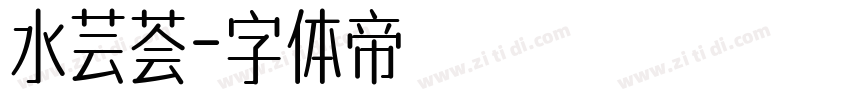 水芸荟-字体帝

www.zi ti di.com www.zi ti di.com www.zi ti di.com www.zi ti di.com